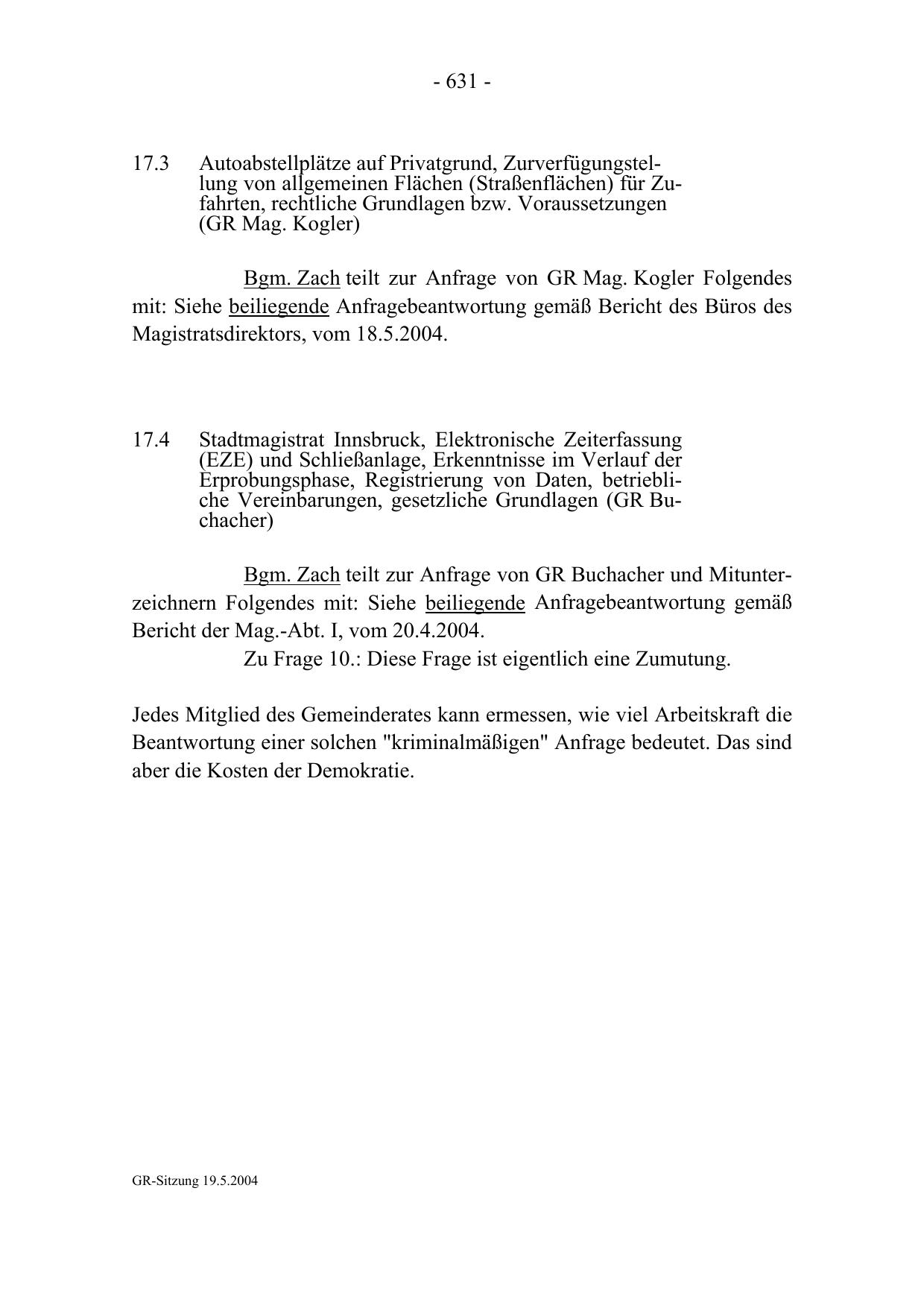 - 631 -

17.3 Autoabstellplätze auf Privatgrund, Zurverfügungstellung von allgemeinen Flächen (Straßenflächen) für Zufahrten, rechtliche Grundlagen bzw. Voraussetzungen (GR Mag. Kogler)

Bgm. Zach teilt zur Anfrage von GR Mag. Kogler Folgendes mit: Siehe beiliegende Anfragebeantwortung gemäß Bericht des Büros des Magistratsdirektors, vom 18.5.2004.

17.4 Stadtmagistrat Innsbruck, Elektronische Zeiterfassung (EZE) und Schließanlage, Erkenntnisse im Verlauf der Erprobungsphase, Registrierung von Daten, betriebliche Vereinbarungen, gesetzliche Grundlagen (GR Buchacher)

Bgm. Zach teilt zur Anfrage von GR Buchacher und Mitunterzeichnern Folgendes mit: Siehe beiliegende Anfragebeantwortung gemäß Bericht der Mag.-Abt. I, vom 20.4.2004.

Zu Frage 10.: Diese Frage ist eigentlich eine Zumutung.

Jedes Mitglied des Gemeinderates kann ermessen, wie viel Arbeitskraft die Beantwortung einer solchen "kriminalmäßigen" Anfrage bedeutet. Das sind aber die Kosten der Demokratie.

GR-Sitzung 19.5.2004